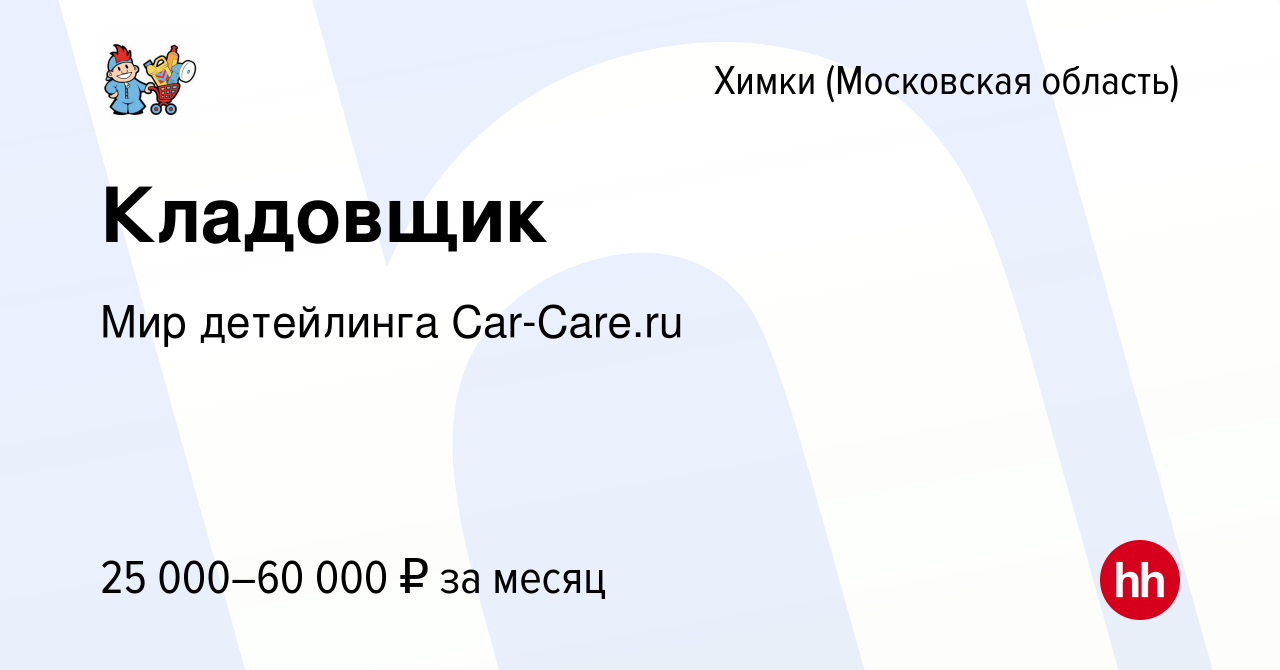 Химки (Московская область)

Кладовщик

Мир детейлинга Car-Care.ru

25 000–60 000 ₽ за месяц

hh